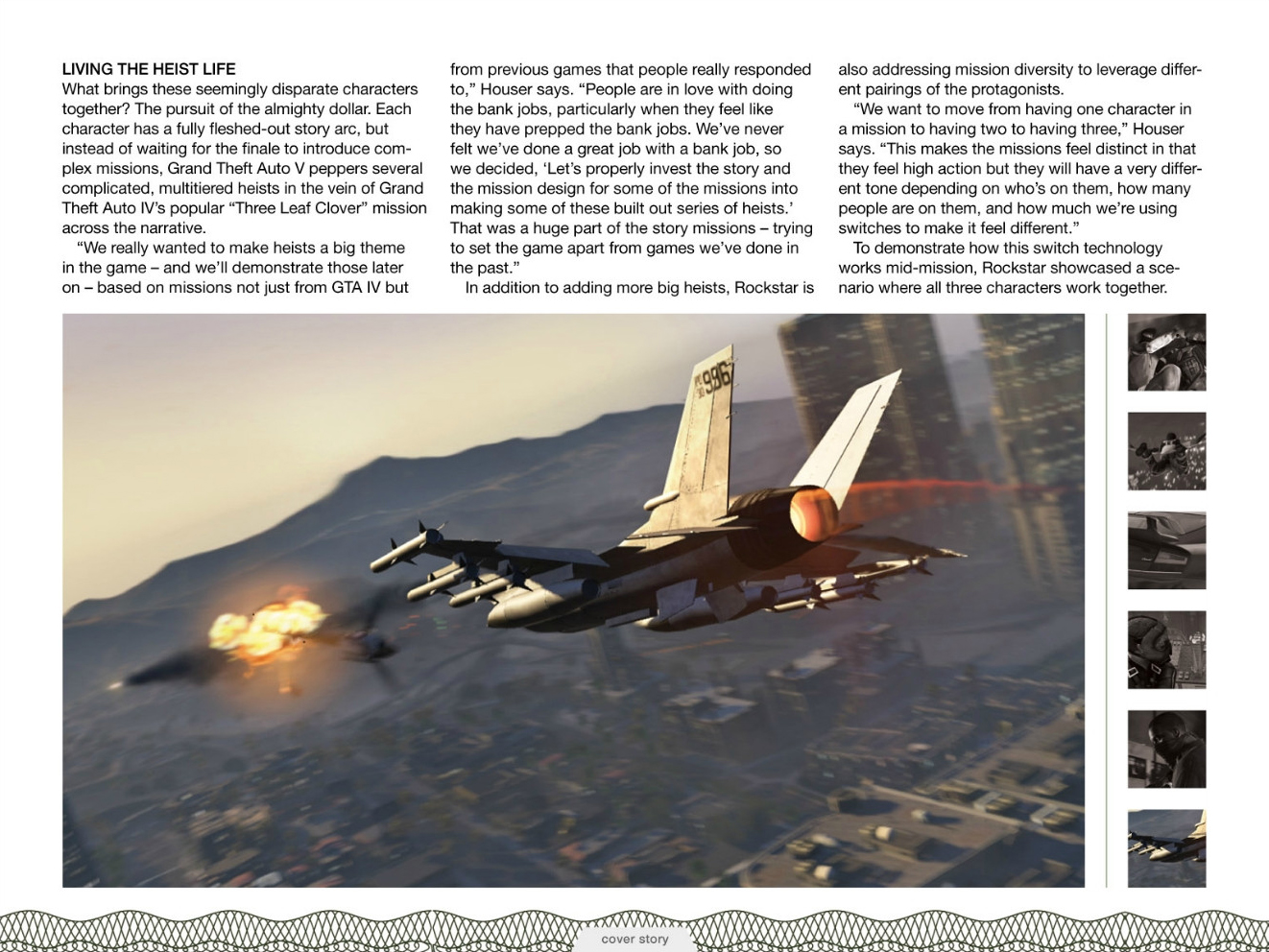 LIVING THE HEIST LIFE
What brings these seemingly disparate characters together? The pursuit of the almighty dollar. Each character has a fully fleshed-out story arc, but instead of waiting for the finale to introduce complex missions, Grand Theft Auto V peppers several complicated, multitiered heists in the vein of Grand Theft Auto IV's popular "Three Leaf Clover" mission across the narrative.

"We really wanted to make heists a big theme in the game – and we'll demonstrate those later on – based on missions not just from GTA IV but from previous games that people really responded to," Houser says. "People are in love with doing the bank jobs, particularly when they feel like they have prepped the bank jobs. We've never felt we've done a great job with a bank job, so we decided, 'Let's properly invest the story and the mission design for some of the missions into making some of these built out series of heists.' That was a huge part of the story missions – trying to set the game apart from games we've done in the past."

In addition to adding more big heists, Rockstar is also addressing mission diversity to leverage different pairings of the protagonists.

"We want to move from having one character in a mission to having two to having three," Houser says. "This makes the missions feel distinct in that they feel high action but they will have a very different tone depending on who's on them, how many people are on them, and how much we're using switches to make it feel different."

To demonstrate how this switch technology works mid-mission, Rockstar showcased a scenario where all three characters work together.

986

cover story